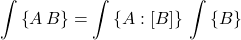 $\int \{A\,B\} = \int \{A : [B]\} \int \{B\}$